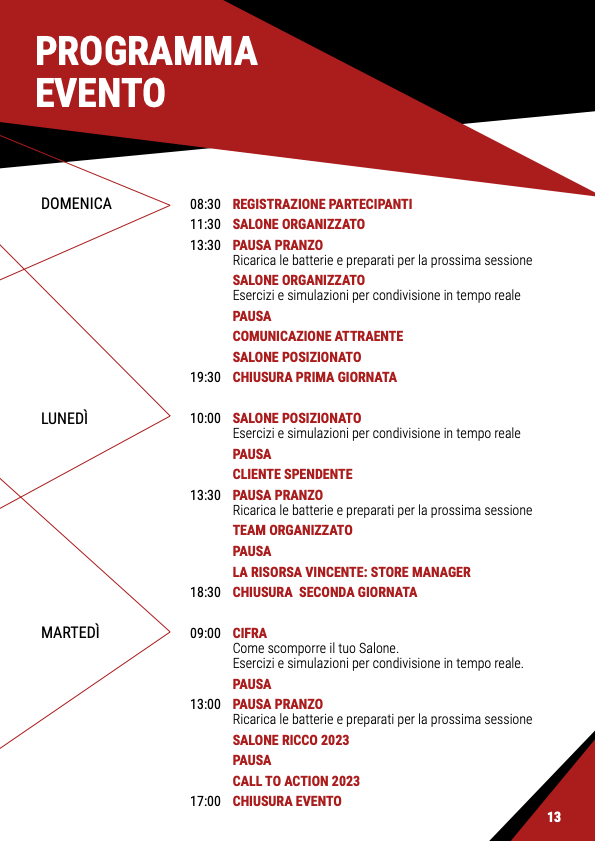 PROGRAMMA EVENTO

DOMENICA

08:30 REGISTRAZIONE PARTECIPANTI
11:30 SALONE ORGANIZZATO
13:30 PAUSA PRANZO
Ricarica le batterie e preparati per la prossima sessione
SALONE ORGANIZZATO
Esercizi e simulazioni per condivisione in tempo reale
PAUSA
COMUNICAZIONE ATTRAENTE
SALONE POSIZIONATO
19:30 CHIUSURA PRIMA GIORNATA

LUNEDÌ

10:00 SALONE POSIZIONATO
Esercizi e simulazioni per condivisione in tempo reale
PAUSA
CLIENTE SPENDENTE
13:30 PAUSA PRANZO
Ricarica le batterie e preparati per la prossima sessione
TEAM ORGANIZZATO
PAUSA
LA RISORSA VINCENTE: STORE MANAGER
18:30 CHIUSURA SECONDA GIORNATA

MARTEDÌ

09:00 CIFRA
Come scomporre il tuo Salone.
Esercizi e simulazioni per condivisione in tempo reale.
PAUSA
13:00 PAUSA PRANZO
Ricarica le batterie e preparati per la prossima sessione
SALONE RICCO 2023
PAUSA
CALL TO ACTION 2023
17:00 CHIUSURA EVENTO

13